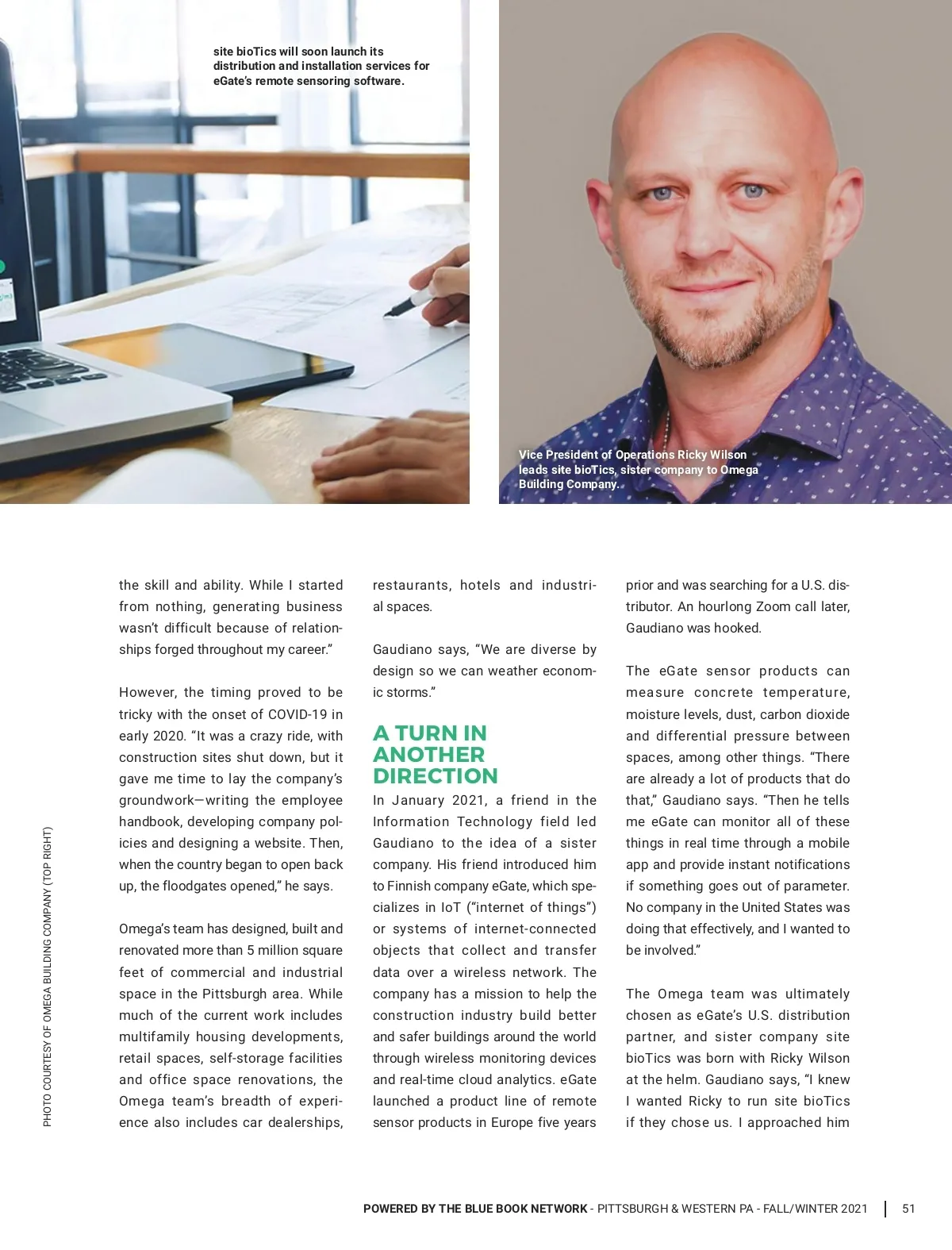 site bioTics will soon launch its distribution and installation services for eGate's remote sensoring software.

Vice President of Operations Ricky Wilson leads site bioTics, sister company to Omega Building Company.

PHOTO COURTESY OF OMEGA BUILDING COMPANY (TOP RIGHT)

the skill and ability. While I started from nothing, generating business wasn't difficult because of relationships forged throughout my career."

However, the timing proved to be tricky with the onset of COVID-19 in early 2020. "It was a crazy ride, with construction sites shut down, but it gave me time to lay the company's groundwork—writing the employee handbook, developing company policies and designing a website. Then, when the country began to open back up, the floodgates opened," he says.

Omega's team has designed, built and renovated more than 5 million square feet of commercial and industrial space in the Pittsburgh area. While much of the current work includes multifamily housing developments, retail spaces, self-storage facilities and office space renovations, the Omega team's breadth of experience also includes car dealerships, restaurants, hotels and industrial spaces.

Gaudiano says, "We are diverse by design so we can weather economic storms."

A TURN IN ANOTHER DIRECTION

In January 2021, a friend in the Information Technology field led Gaudiano to the idea of a sister company. His friend introduced him to Finnish company eGate, which specializes in IoT ("internet of things") or systems of internet-connected objects that collect and transfer data over a wireless network. The company has a mission to help the construction industry build better and safer buildings around the world through wireless monitoring devices and real-time cloud analytics. eGate launched a product line of remote sensor products in Europe five years prior and was searching for a U.S. distributor. An hourlong Zoom call later, Gaudiano was hooked.

The eGate sensor products can measure concrete temperature, moisture levels, dust, carbon dioxide and differential pressure between spaces, among other things. "There are already a lot of products that do that," Gaudiano says. "Then he tells me eGate can monitor all of these things in real time through a mobile app and provide instant notifications if something goes out of parameter. No company in the United States was doing that effectively, and I wanted to be involved."

The Omega team was ultimately chosen as eGate's U.S. distribution partner, and sister company site bioTics was born with Ricky Wilson at the helm. Gaudiano says, "I knew I wanted Ricky to run site bioTics if they chose us. I approached him

POWERED BY THE BLUE BOOK NETWORK - PITTSBURGH & WESTERN PA - FALL/WINTER 2021 | 51